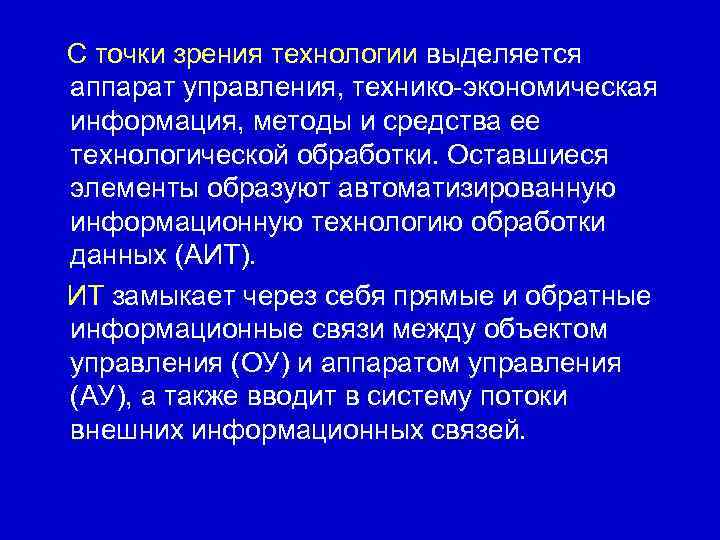 С точки зрения технологии выделяется аппарат управления, технико-экономическая информация, методы и средства ее технологической обработки. Оставшиеся элементы образуют автоматизированную информационную технологию обработки данных (АИТ).

ИТ замыкает через себя прямые и обратные информационные связи между объектом управления (ОУ) и аппаратом управления (АУ), а также вводит в систему потоки внешних информационных связей.